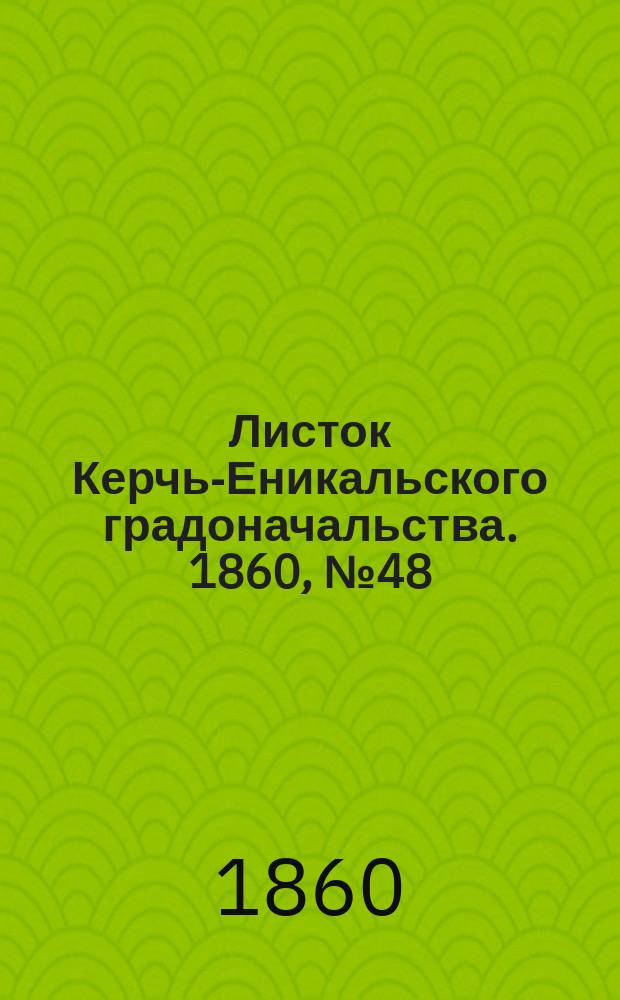 Листок Керчь-Еникальского градоначальства. 1860, №48

1860